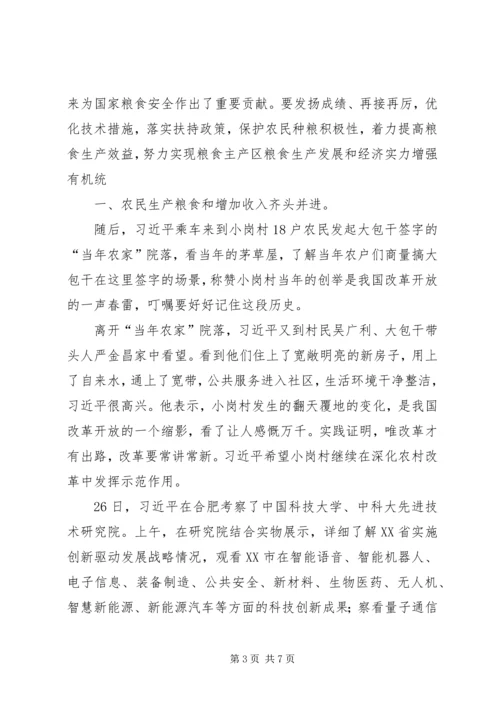 来为国家粮食安全作出了重要贡献。要发扬成绩、再接再厉，优化技术措施，落实扶持政策，保护农民种粮积极性，着力提高粮食生产效益，努力实现粮食主产区粮食生产发展和经济实力增强有机统

一、农民生产粮食和增加收入齐头并进。

随后，习近平乘车来到小岗村18户农民发起大包干签字的“当年农家”院落，看当年的茅草屋，了解当年农户们商量搞大包干在这里签字的场景，称赞小岗村当年的创举是我国改革开放的一声春雷，叮嘱要好好记住这段历史。

离开“当年农家”院落，习近平又到村民吴广利、大包干带头人严金昌家中看望。看到他们住上了宽敞明亮的新房子，用上了自来水，通上了宽带，公共服务进入社区，生活环境干净整洁，习近平很高兴。他表示，小岗村发生的翻天覆地的变化，是我国改革开放的一个缩影，看了让人感慨万千。实践证明，唯改革才有出路，改革要常讲常新。习近平希望小岗村继续在深化农村改革中发挥示范作用。

26日，习近平在合肥考察了中国科技大学、中科大先进技术研究院。上午，在研究院结合实物展示，详细了解XX省实施创新驱动发展战略情况，观看XX市在智能语音、智能机器人、电子信息、装备制造、公共安全、新材料、生物医药、无人机、智慧新能源、新能源汽车等方面的科技创新成果；察看量子通信

第3页 共7页